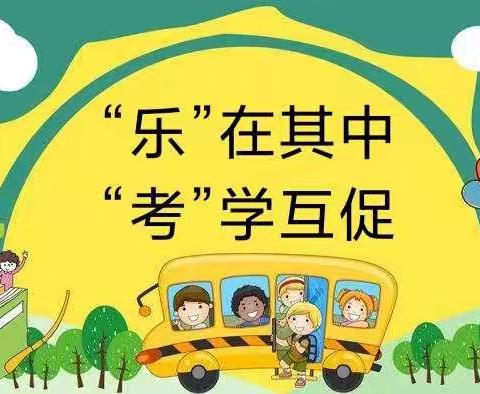 “乐”在其中
“考”学互促